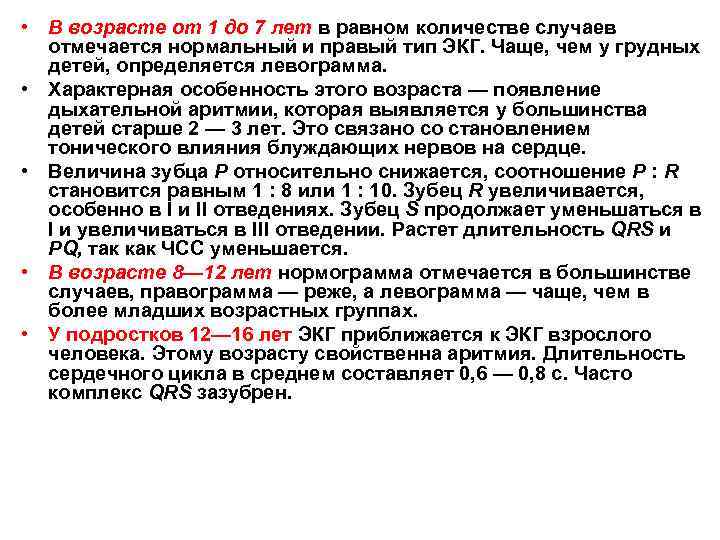 • В возрасте от 1 до 7 лет в равном количестве случаев отмечается нормальный и правый тип ЭКГ. Чаще, чем у грудных детей, определяется левограмма.

• Характерная особенность этого возраста — появление дыхательной аритмии, которая выявляется у большинства детей старше 2 — 3 лет. Это связано со становлением тонического влияния блуждающих нервов на сердце.

• Величина зубца P относительно снижается, соотношение P : R становится равным 1 : 8 или 1 : 10. Зубец R увеличивается, особенно в I и II отведениях. Зубец S продолжает уменьшаться в I и увеличиваться в III отведении. Растет длительность QRS и PQ, так как ЧСС уменьшается.

• В возрасте 8—12 лет нормограмма отмечается в большинстве случаев, правограмма — реже, а левограмма — чаще, чем в более младших возрастных группах.

• У подростков 12—16 лет ЭКГ приближается к ЭКГ взрослого человека. Этому возрасту свойственна аритмия. Длительность сердечного цикла в среднем составляет 0,6 — 0,8 с. Часто комплекс QRS зазубрен.